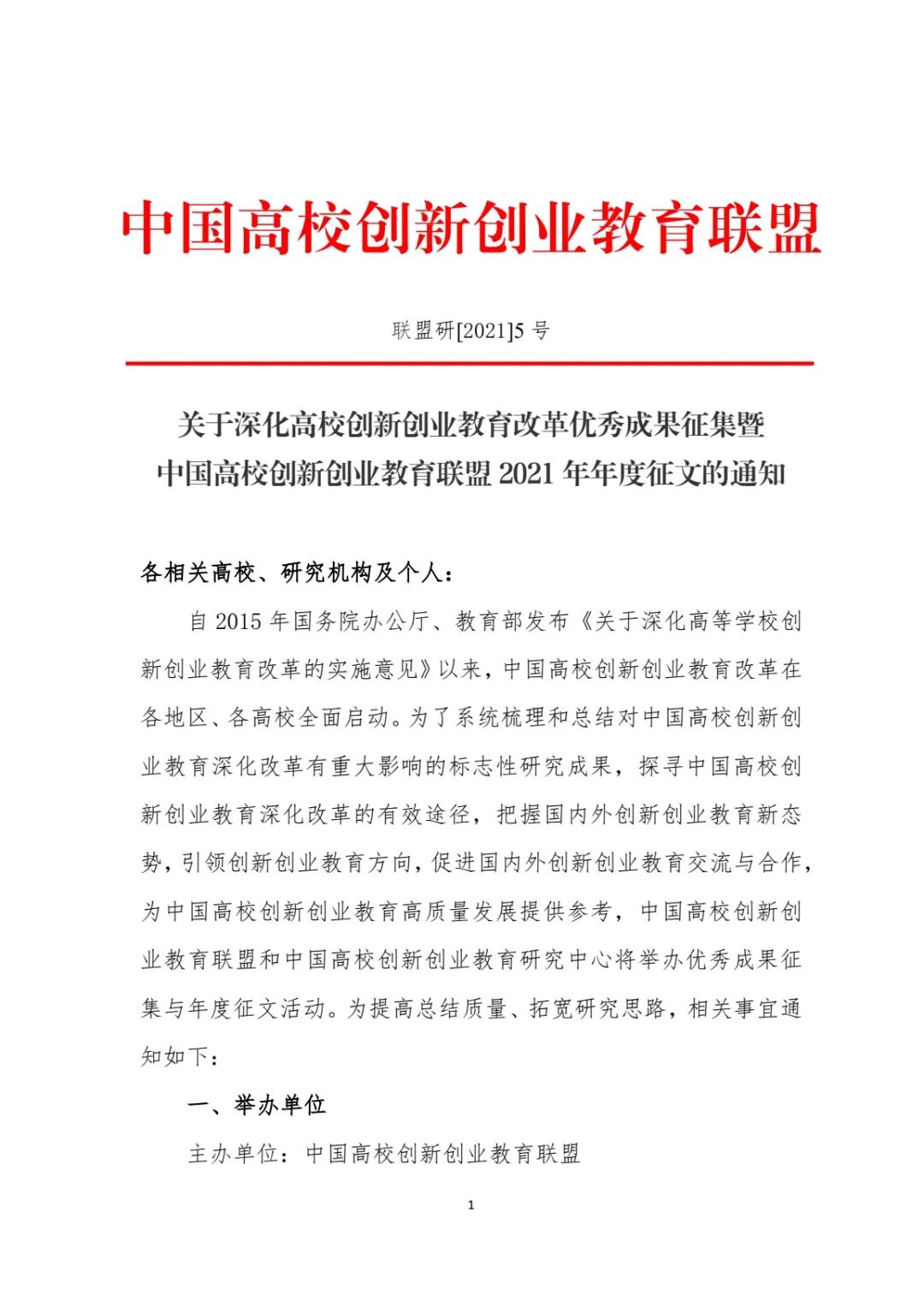 中国高校创新创业教育联盟

联盟研[2021]5 号

关于深化高校创新创业教育改革优秀成果征集暨
中国高校创新创业教育联盟 2021 年年度征文的通知

各相关高校、研究机构及个人：

自 2015 年国务院办公厅、教育部发布《关于深化高等学校创新创业教育改革的实施意见》以来，中国高校创新创业教育改革在各地区、各高校全面启动。为了系统梳理和总结对中国高校创新创业教育深化改革有重大影响的标志性研究成果，探寻中国高校创新创业教育深化改革的有效途径，把握国内外创新创业教育新态势，引领创新创业教育方向，促进国内外创新创业教育交流与合作，为中国高校创新创业教育高质量发展提供参考，中国高校创新创业教育联盟和中国高校创新创业教育研究中心将举办优秀成果征集与年度征文活动。为提高总结质量、拓宽研究思路，相关事宜通知如下：

一、举办单位

主办单位：中国高校创新创业教育联盟

1